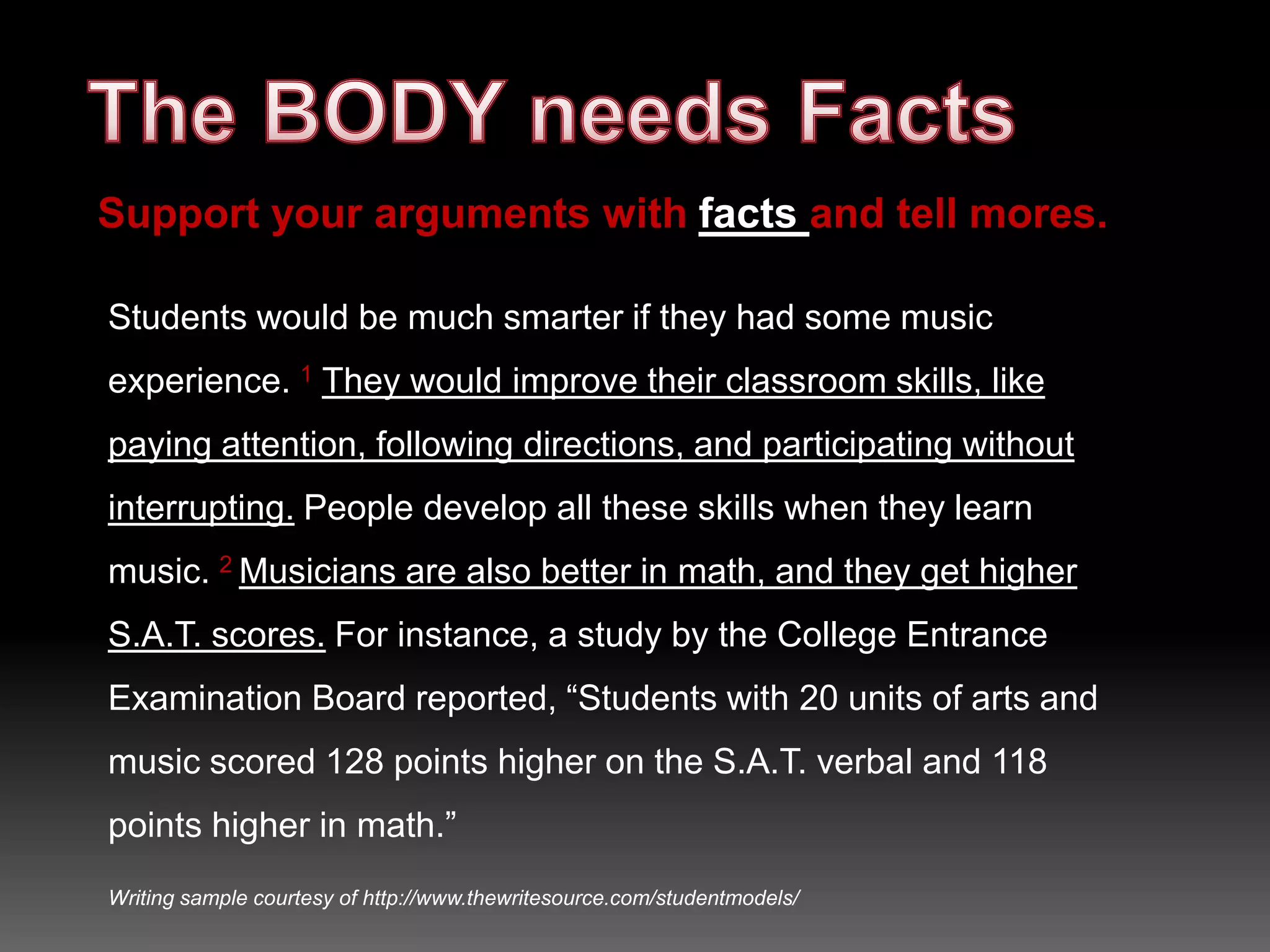 The BODY needs Facts

Support your arguments with facts and tell mores.

Students would be much smarter if they had some music experience. $^1$ They would improve their classroom skills, like paying attention, following directions, and participating without interrupting. People develop all these skills when they learn music. $^2$ Musicians are also better in math, and they get higher S.A.T. scores. For instance, a study by the College Entrance Examination Board reported, “Students with 20 units of arts and music scored 128 points higher on the S.A.T. verbal and 118 points higher in math.”

Writing sample courtesy of http://www.thewritesource.com/studentmodels/